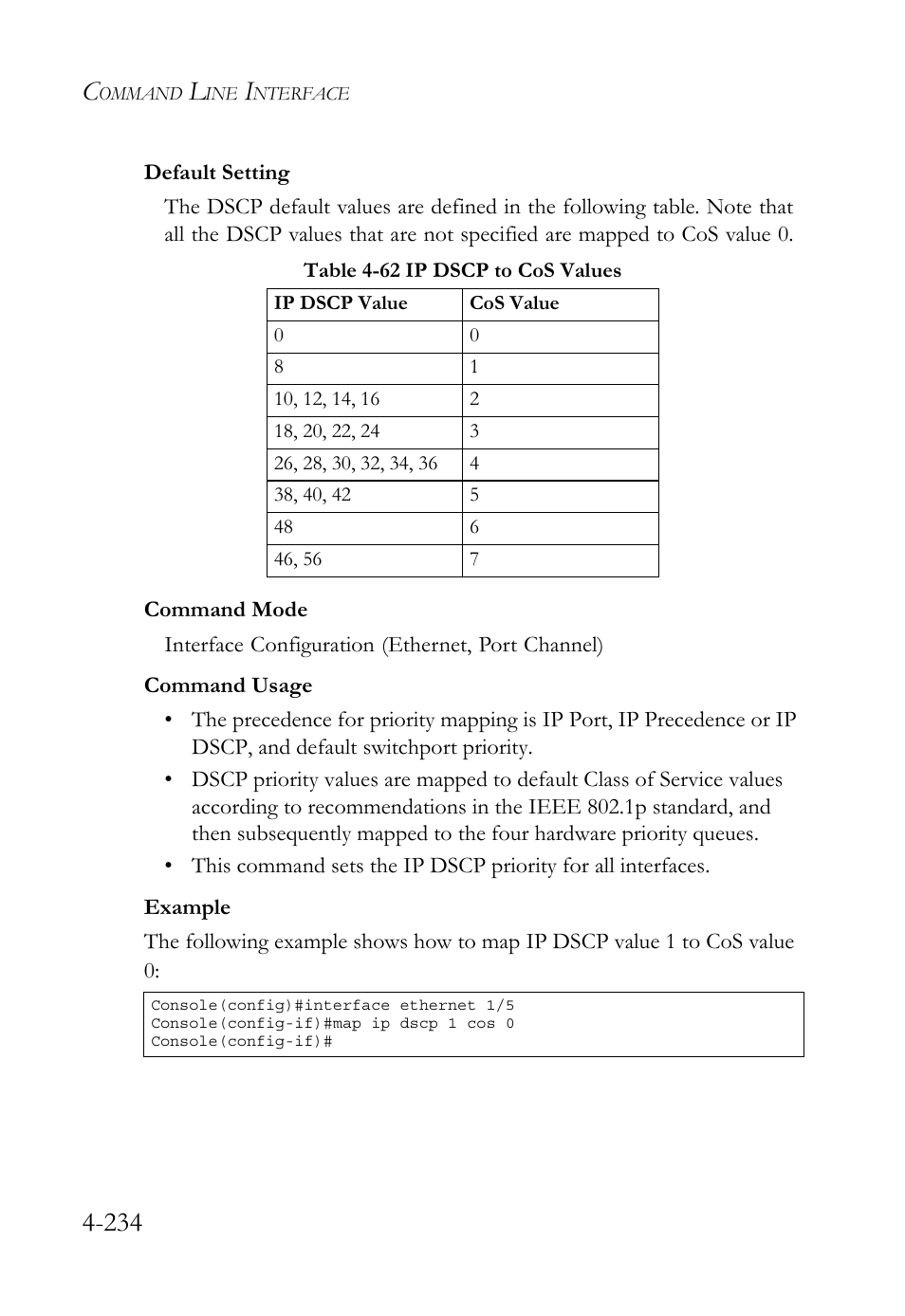 COMMAND LINE INTERFACE

Default Setting

The DSCP default values are defined in the following table. Note that all the DSCP values that are not specified are mapped to CoS value 0.

Table 4-62 IP DSCP to CoS Values

| IP DSCP Value | CoS Value |
|---|---|
| 0 | 0 |
| 8 | 1 |
| 10, 12, 14, 16 | 2 |
| 18, 20, 22, 24 | 3 |
| 26, 28, 30, 32, 34, 36 | 4 |
| 38, 40, 42 | 5 |
| 48 | 6 |
| 46, 56 | 7 |

Command Mode

Interface Configuration (Ethernet, Port Channel)

Command Usage

• The precedence for priority mapping is IP Port, IP Precedence or IP DSCP, and default switchport priority.

• DSCP priority values are mapped to default Class of Service values according to recommendations in the IEEE 802.1p standard, and then subsequently mapped to the four hardware priority queues.

• This command sets the IP DSCP priority for all interfaces.

Example

The following example shows how to map IP DSCP value 1 to CoS value 0:

Console(config)#interface ethernet 1/5
Console(config-if)#map ip dscp 1 cos 0
Console(config-if)#

4-234